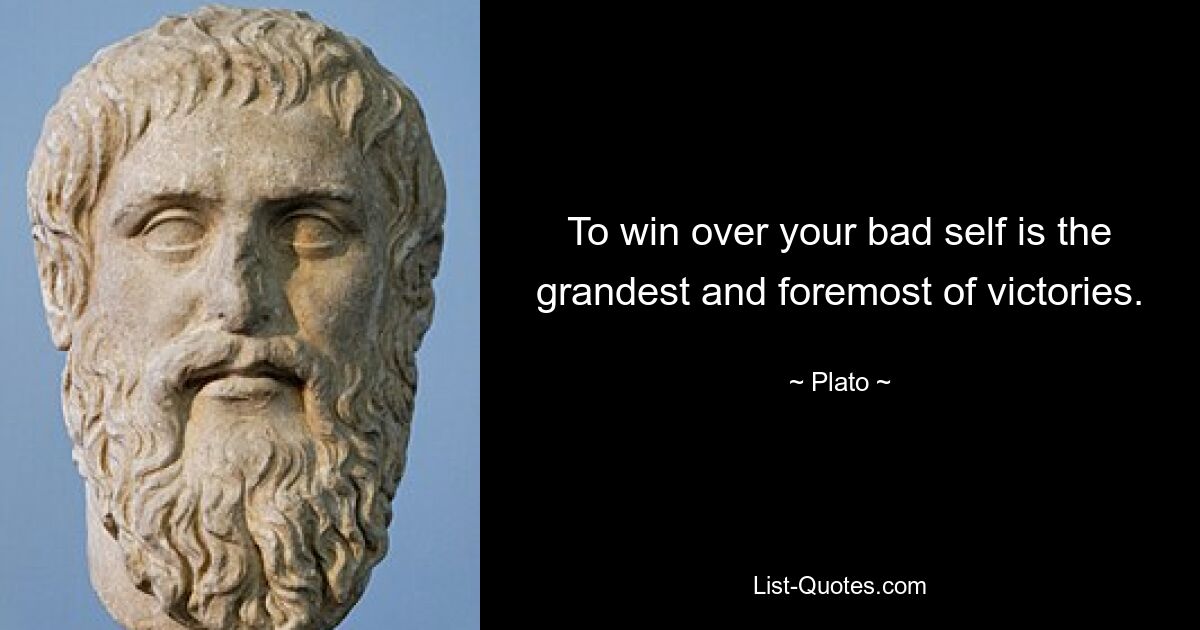 To win over your bad self is the grandest and foremost of victories.

~ Plato ~

List-Quotes.com